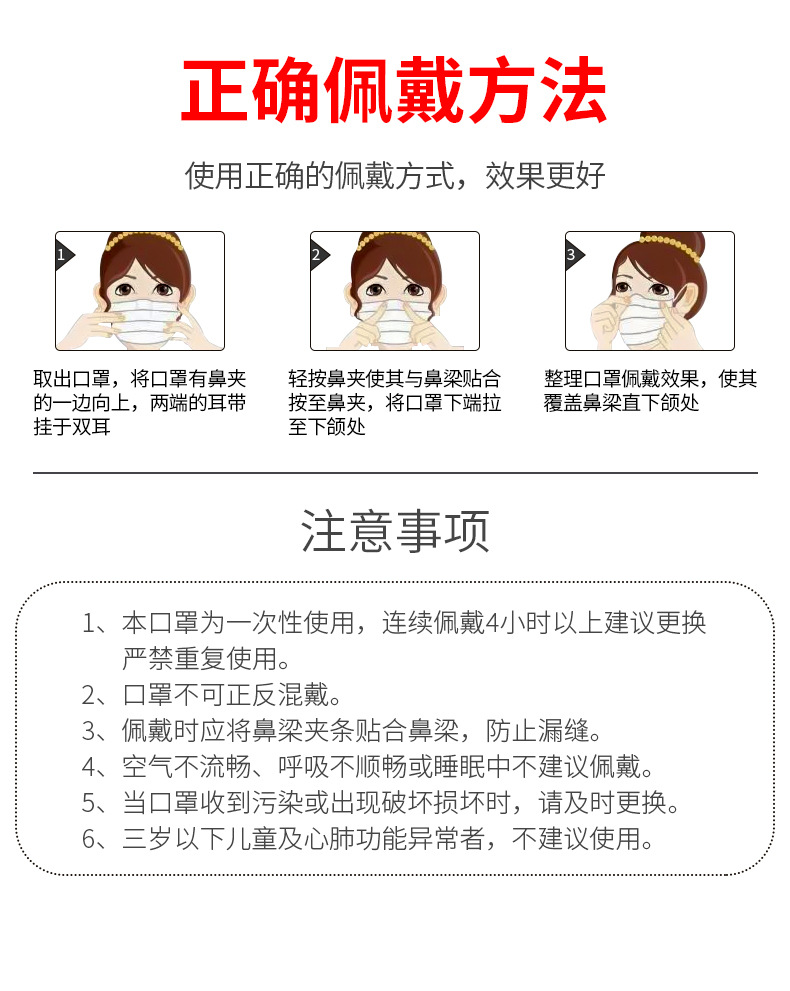 正确佩戴方法

使用正确的佩戴方式，效果更好

1

取出口罩，将口罩有鼻夹的一边向上，两端的耳带挂于双耳

2

轻按鼻夹使其与鼻梁贴合按至鼻夹，将口罩下端拉至下颌处

3

整理口罩佩戴效果，使其覆盖鼻梁直下颌处

注意事项

1、本口罩为一次性使用，连续佩戴4小时以上建议更换严禁重复使用。
2、口罩不可正反混戴。
3、佩戴时应将鼻梁夹条贴合鼻梁，防止漏缝。
4、空气不流畅、呼吸不顺畅或睡眠中不建议佩戴。
5、当口罩收到污染或出现破坏损坏时，请及时更换。
6、三岁以下儿童及心肺功能异常者，不建议使用。